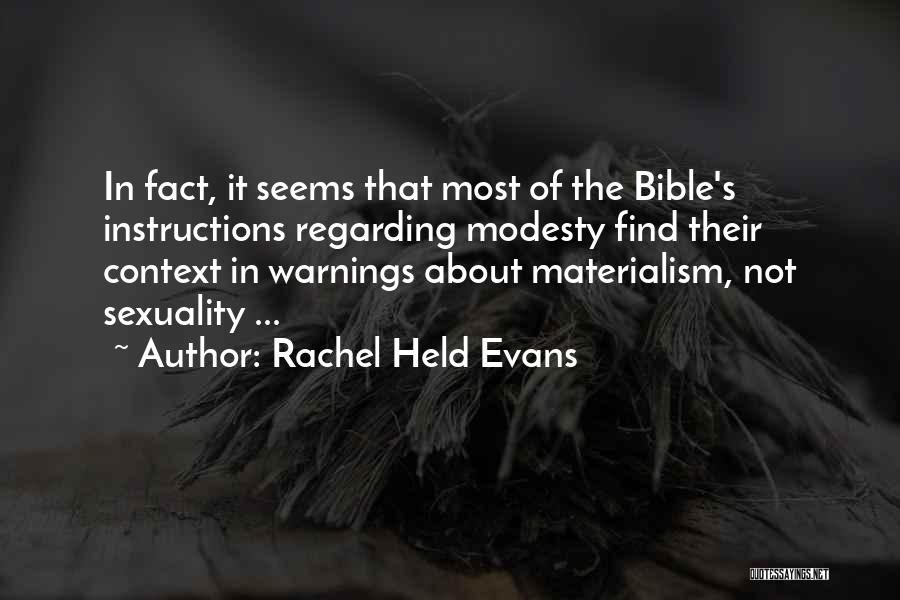 In fact, it seems that most of the Bible's instructions regarding modesty find their context in warnings about materialism, not sexuality ...

~ Author: Rachel Held Evans

QUOTESSAYINGS.NET